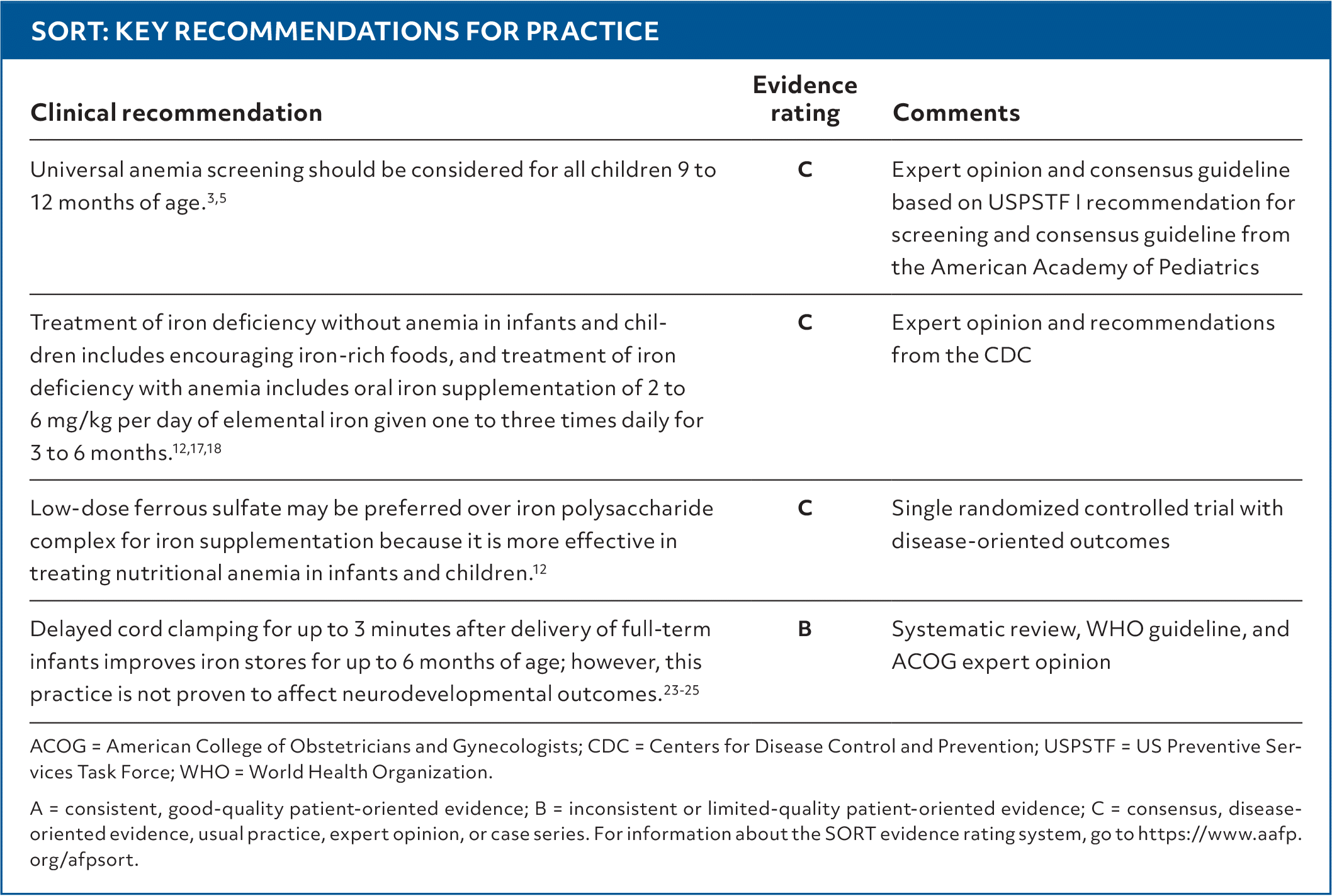 SORT: KEY RECOMMENDATIONS FOR PRACTICE

| Clinical recommendation | Evidence rating | Comments |
|---|---|---|
| Universal anemia screening should be considered for all children 9 to 12 months of age.$^{3,5}$ | C | Expert opinion and consensus guideline based on USPSTF I recommendation for screening and consensus guideline from the American Academy of Pediatrics |
| Treatment of iron deficiency without anemia in infants and children includes encouraging iron-rich foods, and treatment of iron deficiency with anemia includes oral iron supplementation of 2 to 6 mg/kg per day of elemental iron given one to three times daily for 3 to 6 months.$^{12,17,18}$ | C | Expert opinion and recommendations from the CDC |
| Low-dose ferrous sulfate may be preferred over iron polysaccharide complex for iron supplementation because it is more effective in treating nutritional anemia in infants and children.$^{12}$ | C | Single randomized controlled trial with disease-oriented outcomes |
| Delayed cord clamping for up to 3 minutes after delivery of full-term infants improves iron stores for up to 6 months of age; however, this practice is not proven to affect neurodevelopmental outcomes.$^{23-25}$ | B | Systematic review, WHO guideline, and ACOG expert opinion |

ACOG = American College of Obstetricians and Gynecologists; CDC = Centers for Disease Control and Prevention; USPSTF = US Preventive Services Task Force; WHO = World Health Organization.

A = consistent, good-quality patient-oriented evidence; B = inconsistent or limited-quality patient-oriented evidence; C = consensus, disease-oriented evidence, usual practice, expert opinion, or case series. For information about the SORT evidence rating system, go to https://www.aafp.org/afpsort.